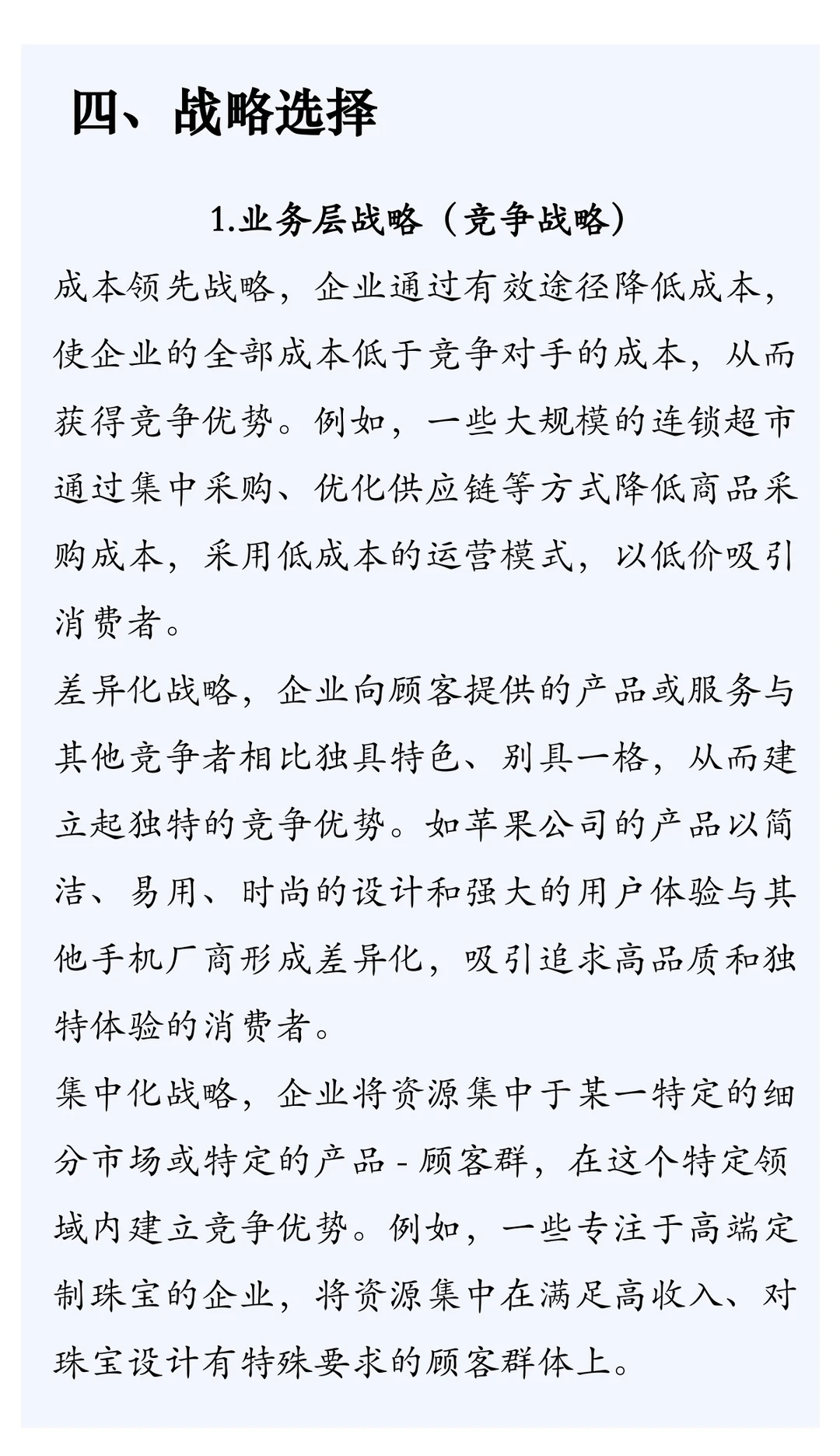 四、战略选择

1.业务层战略（竞争战略）

成本领先战略，企业通过有效途径降低成本，使企业的全部成本低于竞争对手的成本，从而获得竞争优势。例如，一些大规模的连锁超市通过集中采购、优化供应链等方式降低商品采购成本，采用低成本的运营模式，以低价吸引消费者。

差异化战略，企业向顾客提供的产品或服务与其他竞争者相比独具特色、别具一格，从而建立起独特的竞争优势。如苹果公司的产品以简洁、易用、时尚的设计和强大的用户体验与其他手机厂商形成差异化，吸引追求高品质和独特体验的消费者。

集中化战略，企业将资源集中于某一特定的细分市场或特定的产品-顾客群，在这个特定领域内建立竞争优势。例如，一些专注于高端定制珠宝的企业，将资源集中在满足高收入、对珠宝设计有特殊要求的顾客群体上。